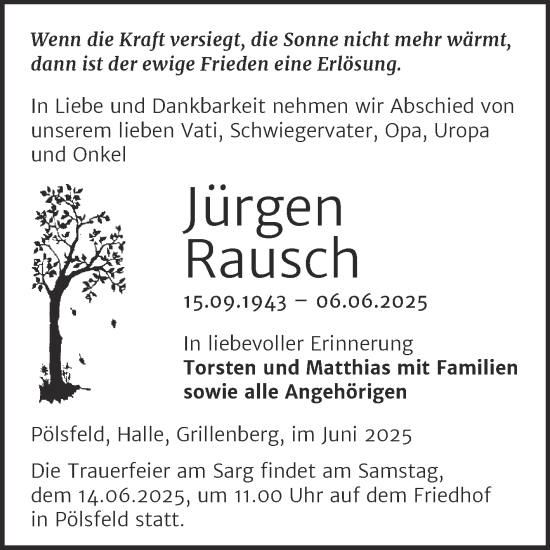 Wenn die Kraft versiegt, die Sonne nicht mehr wärmt, dann ist der ewige Frieden eine Erlösung.

In Liebe und Dankbarkeit nehmen wir Abschied von unserem lieben Vati, Schwiegervater, Opa, Uropa und Onkel

Jürgen Rausch

15.09.1943 – 06.06.2025

In liebevoller Erinnerung
Torsten und Matthias mit Familien sowie alle Angehörigen

Pölsfeld, Halle, Grillenberg, im Juni 2025

Die Trauerfeier am Sarg findet am Samstag, dem 14.06.2025, um 11.00 Uhr auf dem Friedhof in Pölsfeld statt.